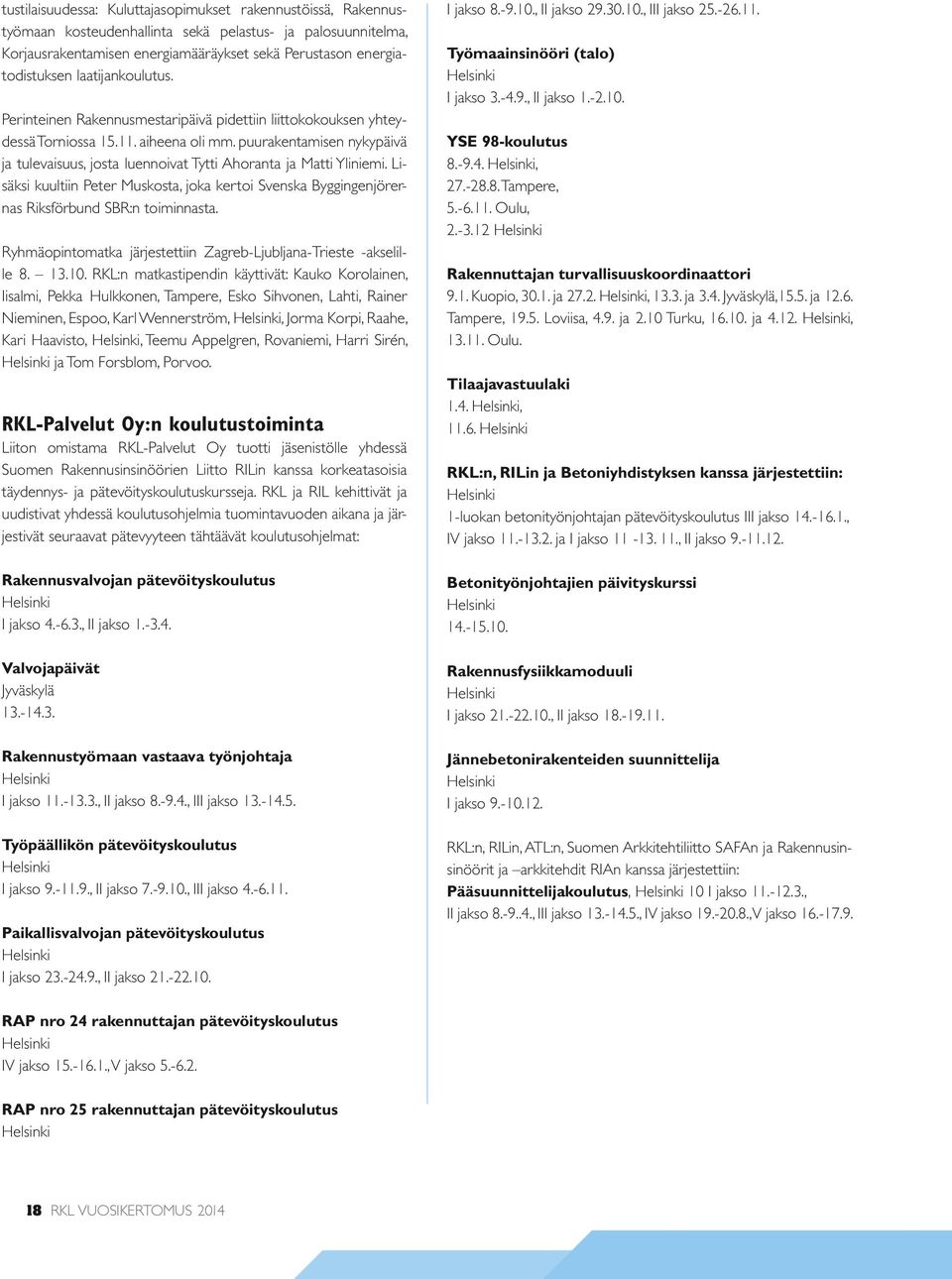 tustilaisuudessa: Kuluttajasopimukset rakennustöissä, Rakennustyömaan kosteudenhallinta sekä pelastus- ja palosuunnitelma, Korjausrakentamisen energiamääräykset sekä Perustason energiatodistuksen laatijankoulutus.

Perinteinen Rakennusmestaripäivä pidettiin liittokokouksen yhteydessä Torniossa 15.11. aiheena oli mm. puurakentamisen nykypäivä ja tulevaisuus, josta luennoivat Tytti Ahoranta ja Matti Yliniemi. Lisäksi kuultiin Peter Muskosta, joka kertoi Svenska Byggingenjörernas Riksförbund SBR:n toiminnasta.

Ryhmäopintomatka järjestettiin Zagreb-Ljubljana-Trieste -akselille 8. – 13.10. RKL:n matkastipendin käyttivät: Kauko Korolainen, Iisalmi, Pekka Hulkkonen, Tampere, Esko Sihvonen, Lahti, Rainer Nieminen, Espoo, Karl Wennerström, Helsinki, Jorma Korpi, Raahe, Kari Haavisto, Helsinki, Teemu Appelgren, Rovaniemi, Harri Sirén, Helsinki ja Tom Forsblom, Porvoo.

RKL-Palvelut Oy:n koulutustoiminta

Liiton omistama RKL-Palvelut Oy tuotti jäsenistölle yhdessä Suomen Rakennusinsinöörien Liitto RILin kanssa korkeatasoisia täydennys- ja pätevöityskoulutuskursseja. RKL ja RIL kehittivät ja uudistivat yhdessä koulutusohjelmia tuomintavuoden aikana ja järjestivät seuraavat pätevyyteen tähtäävät koulutusohjelmat:

Rakennusvalvojan pätevöityskoulutus
Helsinki
I jakso 4.-6.3., II jakso 1.-3.4.

Valvojapäivät
Jyväskylä
13.-14.3.

Rakennustyömaan vastaava työnjohtaja
Helsinki
I jakso 11.-13.3., II jakso 8.-9.4., III jakso 13.-14.5.

Työpäällikön pätevöityskoulutus
Helsinki
I jakso 9.-11.9., II jakso 7.-9.10., III jakso 4.-6.11.

Paikallisvalvojan pätevöityskoulutus
Helsinki
I jakso 23.-24.9., II jakso 21.-22.10.

RAP nro 24 rakennuttajan pätevöityskoulutus
Helsinki
IV jakso 15.-16.1., V jakso 5.-6.2.

RAP nro 25 rakennuttajan pätevöityskoulutus
Helsinki
I jakso 8.-9.10., II jakso 29.30.10., III jakso 25.-26.11.

Työmaainsinööri (talo)
Helsinki
I jakso 3.-4.9., II jakso 1.-2.10.

YSE 98-koulutus
8.-9.4. Helsinki,
27.-28.8. Tampere,
5.-6.11. Oulu,
2.-3.12 Helsinki

Rakennuttajan turvallisuuskoordinaattori
9.1. Kuopio, 30.1. ja 27.2. Helsinki, 13.3. ja 3.4. Jyväskylä,15.5. ja 12.6. Tampere, 19.5. Loviisa, 4.9. ja 2.10 Turku, 16.10. ja 4.12. Helsinki, 13.11. Oulu.

Tilaajavastuulaki
1.4. Helsinki,
11.6. Helsinki

RKL:n, RILin ja Betoniyhdistyksen kanssa järjestettiin:
Helsinki
1-luokan betonityönjohtajan pätevöityskoulutus III jakso 14.-16.1., IV jakso 11.-13.2. ja I jakso 11 -13. 11., II jakso 9.-11.12.

Betonityönjohtajien päivityskurssi
Helsinki
14.-15.10.

Rakennusfysiikkamoduuli
Helsinki
I jakso 21.-22.10., II jakso 18.-19.11.

Jännebetonirakenteiden suunnittelija
Helsinki
I jakso 9.-10.12.

RKL:n, RILin, ATL:n, Suomen Arkkitehtiliitto SAFAn ja Rakennusinsinöörit ja –arkkitehdit RIAn kanssa järjestettiin:
Pääsuunnittelijakoulutus, Helsinki 10 I jakso 11.-12.3., II jakso 8.-9..4., III jakso 13.-14.5., IV jakso 19.-20.8., V jakso 16.-17.9.

18 RKL VUOSIKERTOMUS 2014